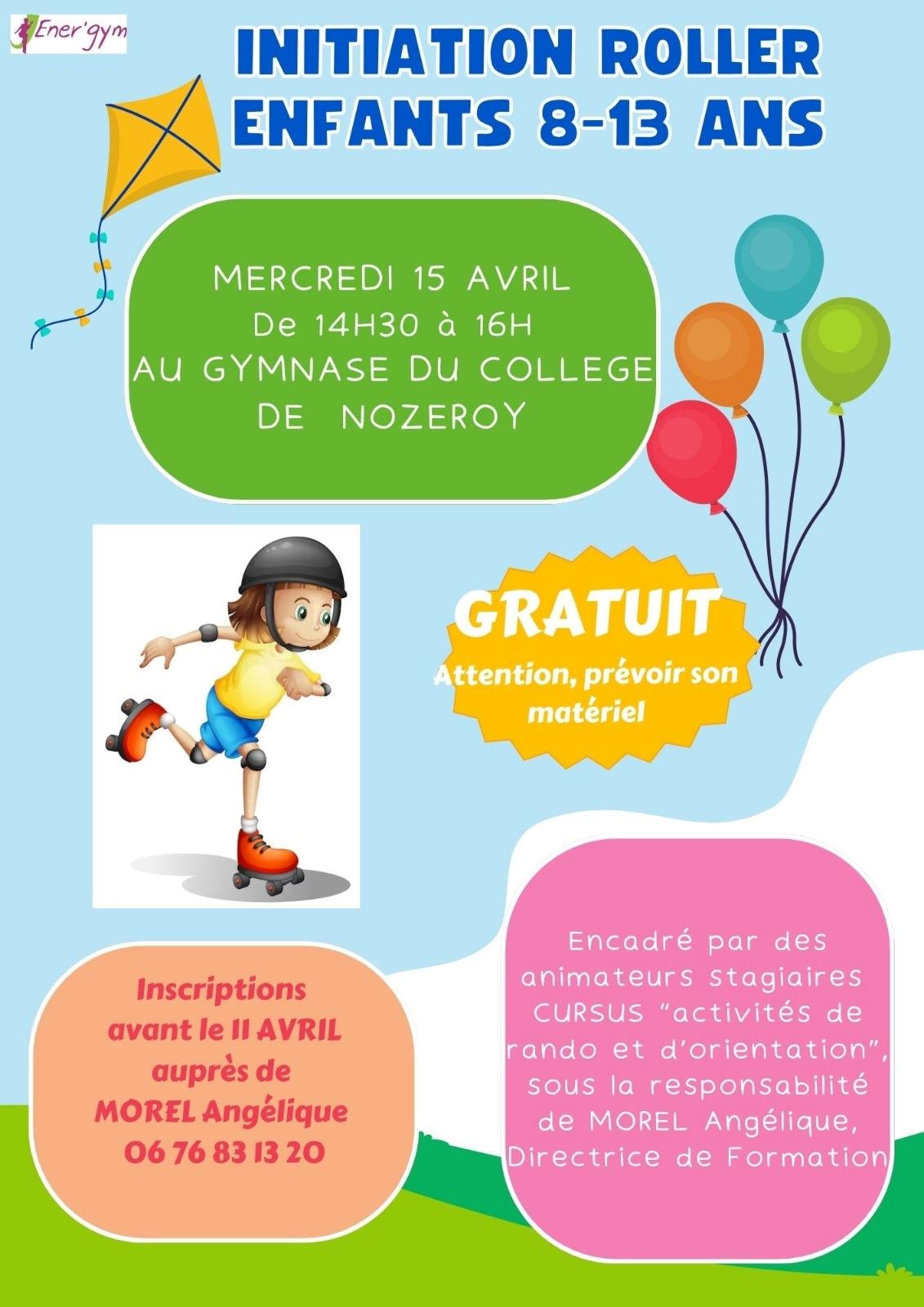 Ener'gym

INITIATION ROLLER
ENFANTS 8-13 ANS

MERCREDI 15 AVRIL
De 14H30 à 16H
AU GYMNASE DU COLLEGE
DE NOZEROY

GRATUIT
Attention, prévoir son matériel

Inscriptions
avant le 11 AVRIL
auprès de
MOREL Angélique
06 76 83 13 20

Encadré par des animateurs stagiaires CURSUS "activités de rando et d'orientation", sous la responsabilité de MOREL Angélique, Directrice de Formation